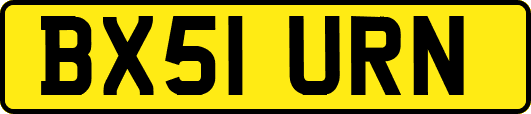 BX51 URN